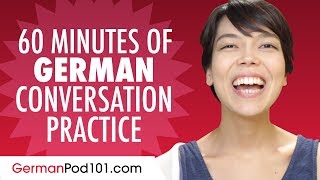 60 MINUTES OF
GERMAN
CONVERSATION
PRACTICE

GermanPod101.com